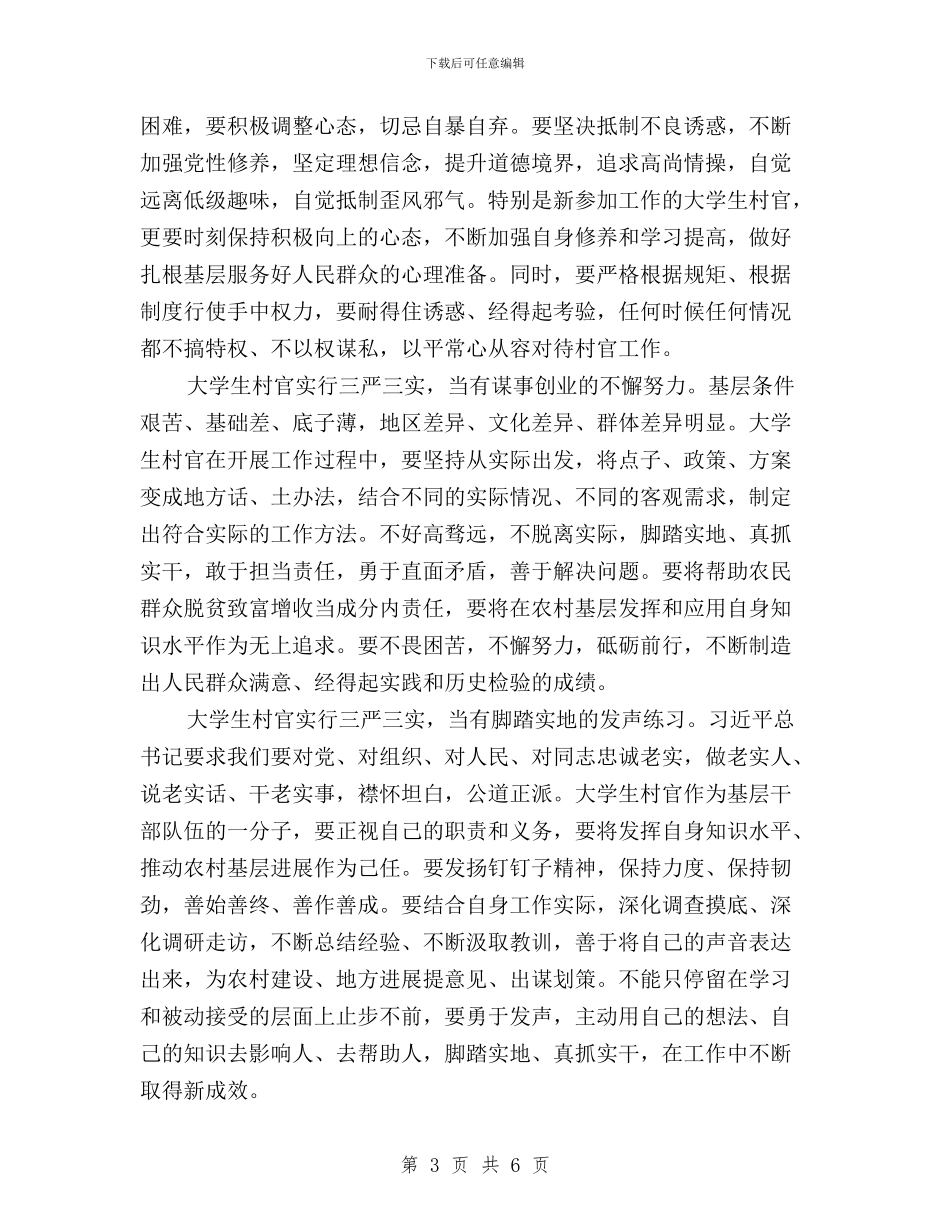 下载后可任意编辑

困难，要积极调整心态，切忌自暴自弃。要坚决抵制不良诱惑，不断加强党性修养，坚定理想信念，提升道德境界，追求高尚情操，自觉远离低级趣味，自觉抵制歪风邪气。特别是新参加工作的大学生村官，更要时刻保持积极向上的心态，不断加强自身修养和学习提高，做好扎根基层服务好人民群众的心理准备。同时，要严格根据规矩、根据制度行使手中权力，要耐得住诱惑、经得起考验，任何时候任何情况都不搞特权、不以权谋私，以平常心从容对待村官工作。

大学生村官实行三严三实，当有谋事创业的不懈努力。基层条件艰苦、基础差、底子薄，地区差异、文化差异、群体差异明显。大学生村官在开展工作过程中，要坚持从实际出发，将点子、政策、方案变成地方话、土办法，结合不同的实际情况、不同的客观需求，制定出符合实际的工作方法。不好高骛远，不脱离实际，脚踏实地、真抓实干，敢于担当责任，勇于直面矛盾，善于解决问题。要将帮助农民群众脱贫致富增收当成分内责任，要将在农村基层发挥和应用自身知识水平作为无上追求。要不畏困苦，不懈努力，砥砺前行，不断制造出人民群众满意、经得起实践和历史检验的成绩。

大学生村官实行三严三实，当有脚踏实地的发声练习。习近平总书记要求我们要对党、对组织、对人民、对同志忠诚老实，做老实人、说老实话、干老实事，襟怀坦白，公道正派。大学生村官作为基层干部队伍的一分子，要正视自己的职责和义务，要将发挥自身知识水平、推动农村基层进展作为己任。要发扬钉钉子精神，保持力度、保持韧劲，善始善终、善作善成。要结合自身工作实际，深化调查摸底、深化调研走访，不断总结经验、不断汲取教训，善于将自己的声音表达出来，为农村建设、地方进展提意见、出谋划策。不能只停留在学习和被动接受的层面上止步不前，要勇于发声，主动用自己的想法、自己的知识去影响人、去帮助人，脚踏实地、真抓实干，在工作中不断取得新成效。

第 3 页 共 6 页